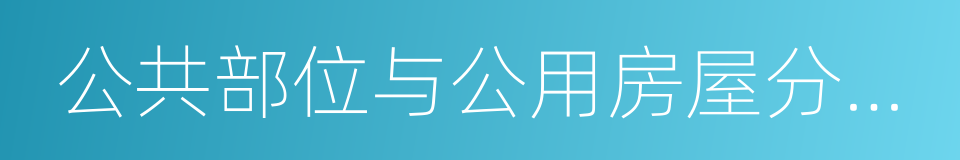 公共部位与公用房屋分…